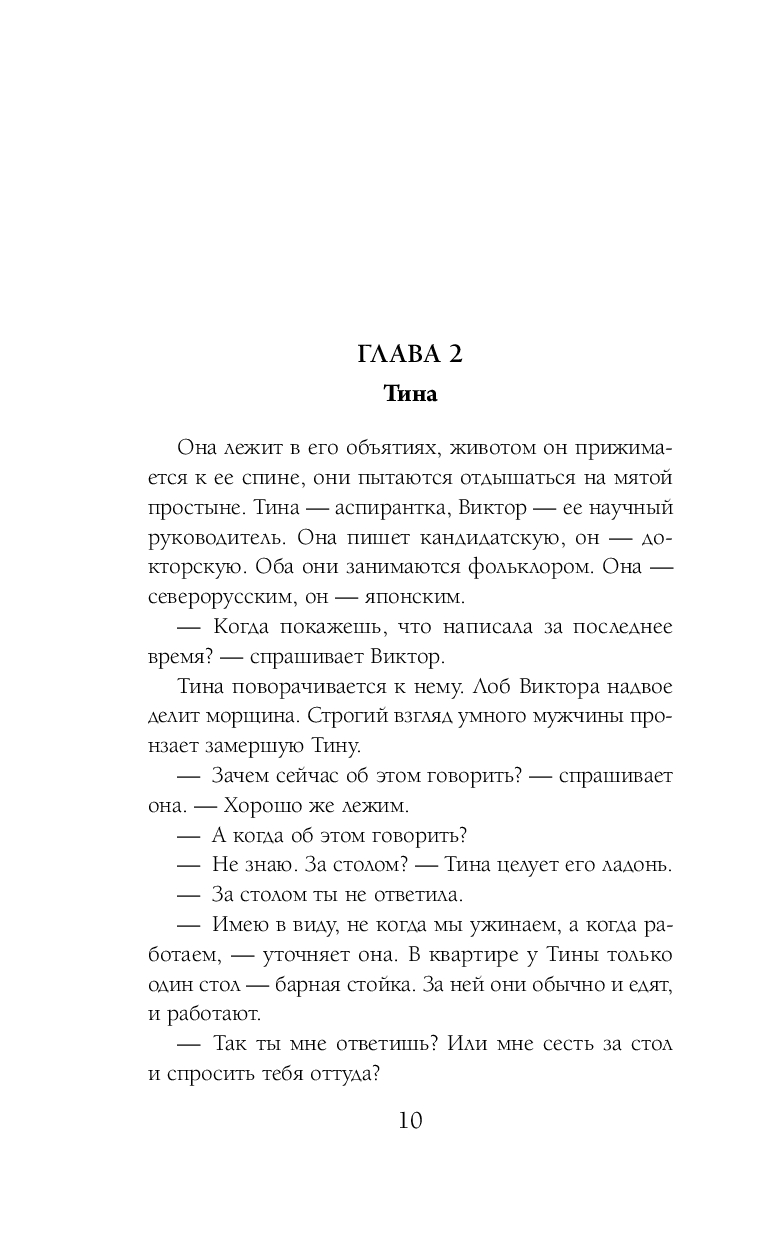 ГЛАВА 2
Тина

Она лежит в его объятиях, животом он прижимается к ее спине, они пытаются отдышаться на мятой простыне. Тина — аспирантка, Виктор — ее научный руководитель. Она пишет кандидатскую, он — докторскую. Оба они занимаются фольклором. Она — северорусским, он — японским.

— Когда покажешь, что написала за последнее время? — спрашивает Виктор.

Тина поворачивается к нему. Лоб Виктора надвое делит морщина. Строгий взгляд умного мужчины пронзает замершую Тину.

— Зачем сейчас об этом говорить? — спрашивает она. — Хорошо же лежим.

— А когда об этом говорить?

— Не знаю. За столом? — Тина целует его ладонь.

— За столом ты не ответила.

— Имею в виду, не когда мы ужинаем, а когда работаем, — уточняет она. В квартире у Тины только один стол — барная стойка. За ней они обычно и едят, и работают.

— Так ты мне ответишь? Или мне сесть за стол и спросить тебя оттуда?

10